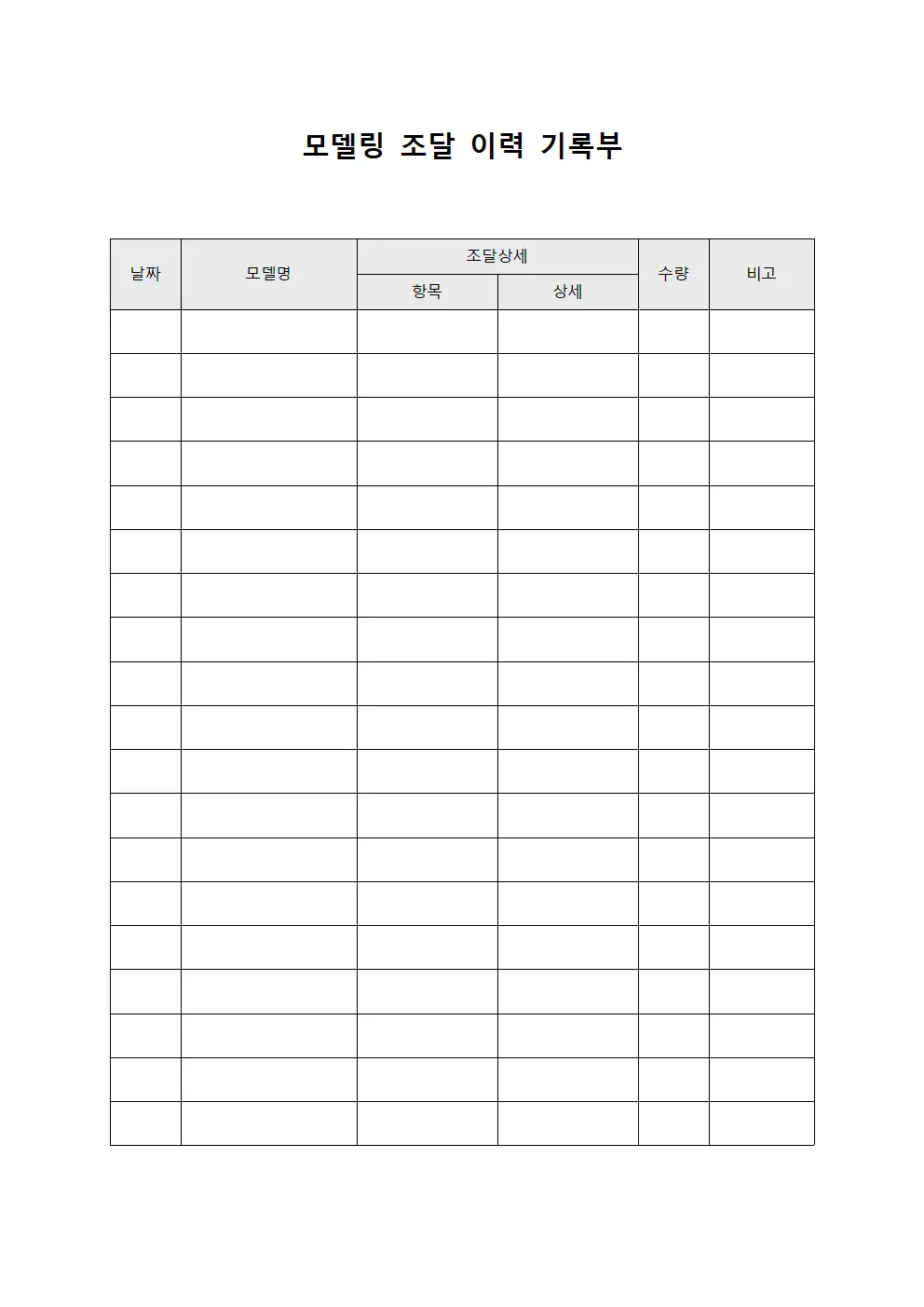 모델링 조달 이력 기록부

| 날짜 | 모델명 | 조달상세 | | 수량 | 비고 |
|---|---|---|---|---|---|
| | | 항목 | 상세 | | |
| | | | | | |
| | | | | | |
| | | | | | |
| | | | | | |
| | | | | | |
| | | | | | |
| | | | | | |
| | | | | | |
| | | | | | |
| | | | | | |
| | | | | | |
| | | | | | |
| | | | | | |
| | | | | | |
| | | | | | |
| | | | | | |
| | | | | | |
| | | | | | |
| | | | | | |